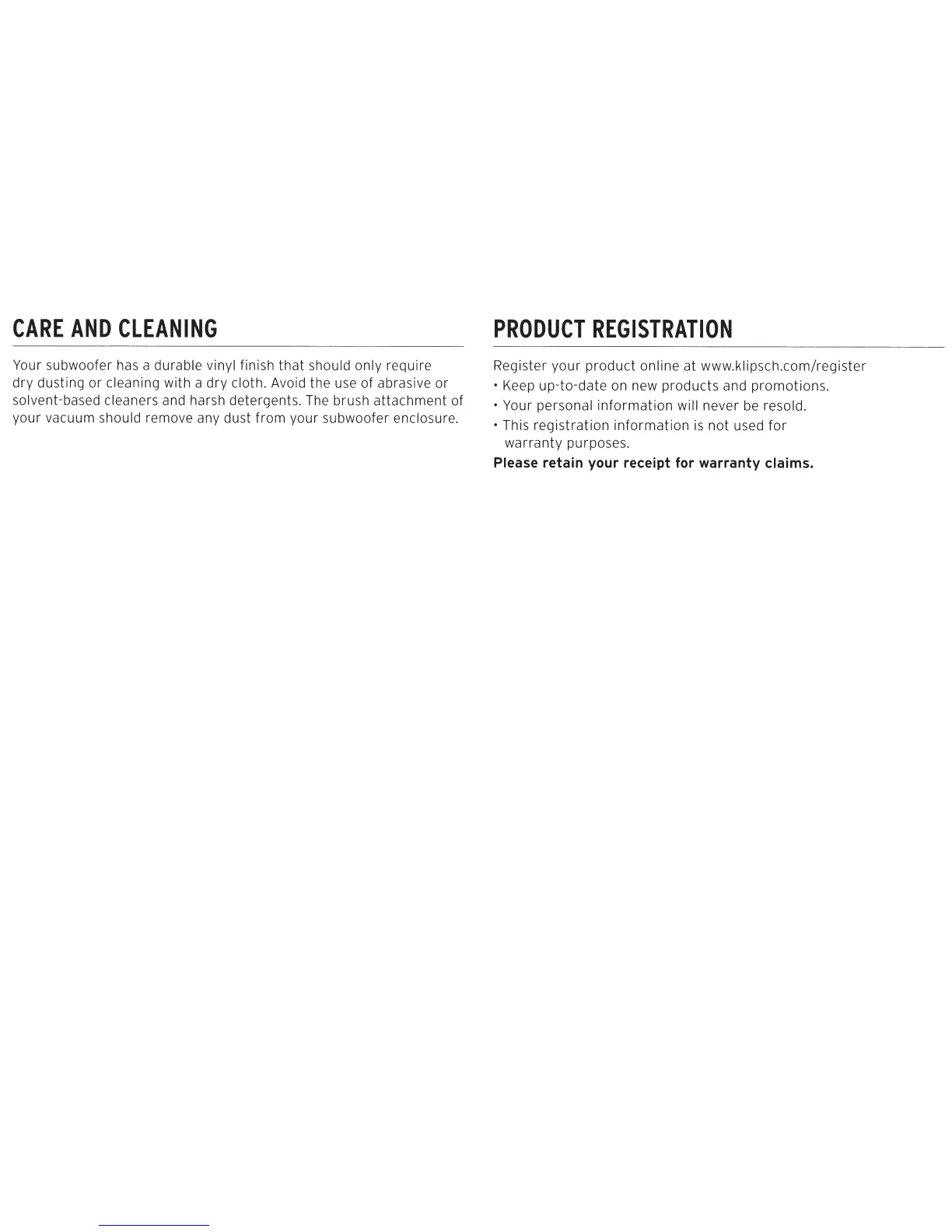 CARE AND CLEANING

Your subwoofer has a durable vinyl finish that should only require dry dusting or cleaning with a dry cloth. Avoid the use of abrasive or solvent-based cleaners and harsh detergents. The brush attachment of your vacuum should remove any dust from your subwoofer enclosure.

PRODUCT REGISTRATION

Register your product online at www.klipsch.com/register
• Keep up-to-date on new products and promotions.
• Your personal information will never be resold.
• This registration information is not used for warranty purposes.
Please retain your receipt for warranty claims.